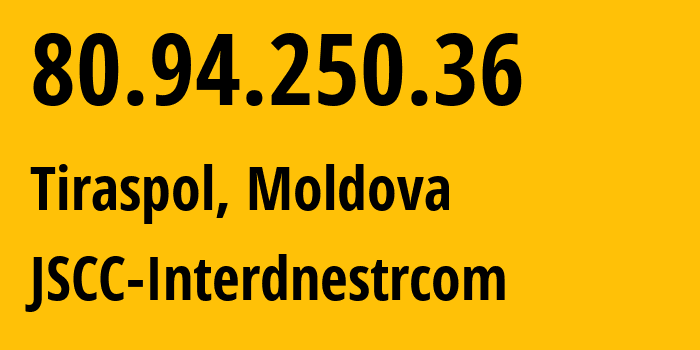 80.94.250.36

Tiraspol, Moldova

JSCC-Interdnestrcom